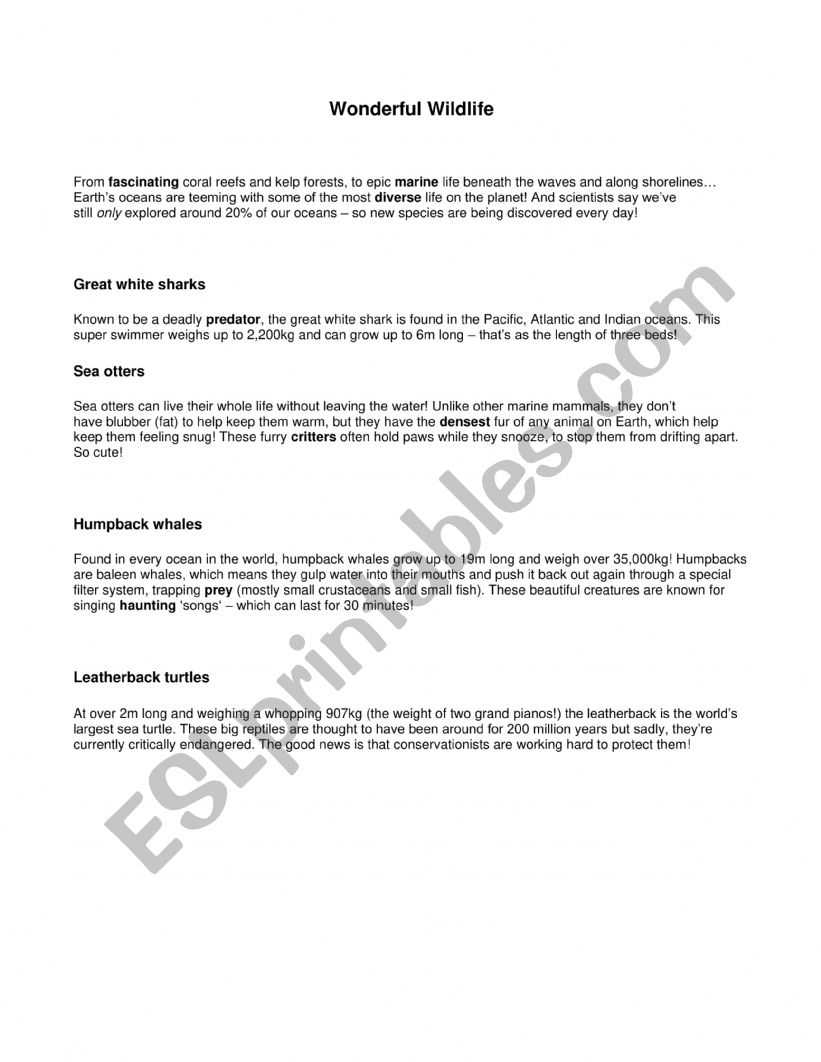 Wonderful Wildlife

From fascinating coral reefs and kelp forests, to epic marine life beneath the waves and along shorelines… Earth's oceans are teeming with some of the most diverse life on the planet! And scientists say we've still only explored around 20% of our oceans – so new species are being discovered every day!

Great white sharks

Known to be a deadly predator, the great white shark is found in the Pacific, Atlantic and Indian oceans. This super swimmer weighs up to 2,200kg and can grow up to 6m long – that's as the length of three beds!

Sea otters

Sea otters can live their whole life without leaving the water! Unlike other marine mammals, they don't have blubber (fat) to help keep them warm, but they have the densest fur of any animal on Earth, which help keep them feeling snug! These furry critters often hold paws while they snooze, to stop them from drifting apart. So cute!

Humpback whales

Found in every ocean in the world, humpback whales grow up to 19m long and weigh over 35,000kg! Humpbacks are baleen whales, which means they gulp water into their mouths and push it back out again through a special filter system, trapping prey (mostly small crustaceans and small fish). These beautiful creatures are known for singing haunting 'songs' – which can last for 30 minutes!

Leatherback turtles

At over 2m long and weighing a whopping 907kg (the weight of two grand pianos!) the leatherback is the world's largest sea turtle. These big reptiles are thought to have been around for 200 million years but sadly, they're currently critically endangered. The good news is that conservationists are working hard to protect them!

ESLprintables.com